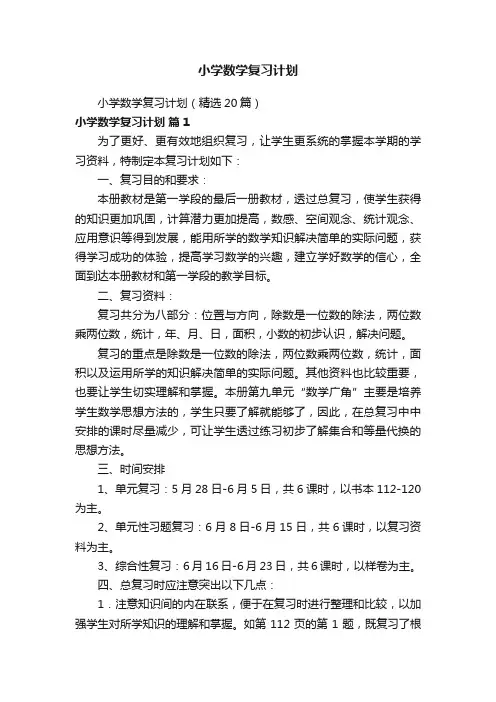 小学数学复习计划

小学数学复习计划（精选20篇）

小学数学复习计划 篇1

为了更好、更有效地组织复习，让学生更系统的掌握本学期的学习资料，特制定本复习计划如下：

一、复习目的和要求：

本册教材是第一学段的最后一册教材，透过总复习，使学生获得的知识更加巩固，计算潜力更加提高，数感、空间观念、统计观念、应用意识等得到发展，能用所学的数学知识解决简单的实际问题，获得学习成功的体验，提高学习数学的兴趣，建立学好数学的信心，全面到达本册教材和第一学段的教学目标。

二、复习资料：

复习共分为八部分：位置与方向，除数是一位数的除法，两位数乘两位数，统计，年、月、日，面积，小数的初步认识，解决问题。

复习的重点是除数是一位数的除法，两位数乘两位数，统计，面积以及运用所学的知识解决简单的实际问题。其他资料也比较重要，也要让学生切实理解和掌握。本册第九单元“数学广角”主要是培养学生数学思想方法的，学生只要了解就能够了，因此，在总复习中中安排的课时尽量减少，可让学生透过练习初步了解集合和等量代换的思想方法。

三、时间安排

1、单元复习：5月28日-6月5日，共6课时，以书本112-120为主。

2、单元性习题复习：6月8日-6月15日，共6课时，以复习资料为主。

3、综合性复习：6月16日-6月23日，共6课时，以样卷为主。

四、总复习时应注意突出以下几点：

1．注意知识间的内在联系，便于在复习时进行整理和比较，以加强学生对所学知识的理解和掌握。如第112页的第1题，既复习了根